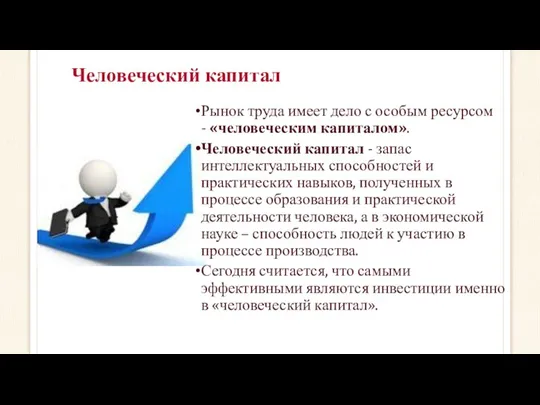 Человеческий капитал

•Рынок труда имеет дело с особым ресурсом - «человеческим капиталом».

•Человеческий капитал - запас интеллектуальных способностей и практических навыков, полученных в процессе образования и практической деятельности человека, а в экономической науке – способность людей к участию в процессе производства.

•Сегодня считается, что самыми эффективными являются инвестиции именно в «человеческий капитал».